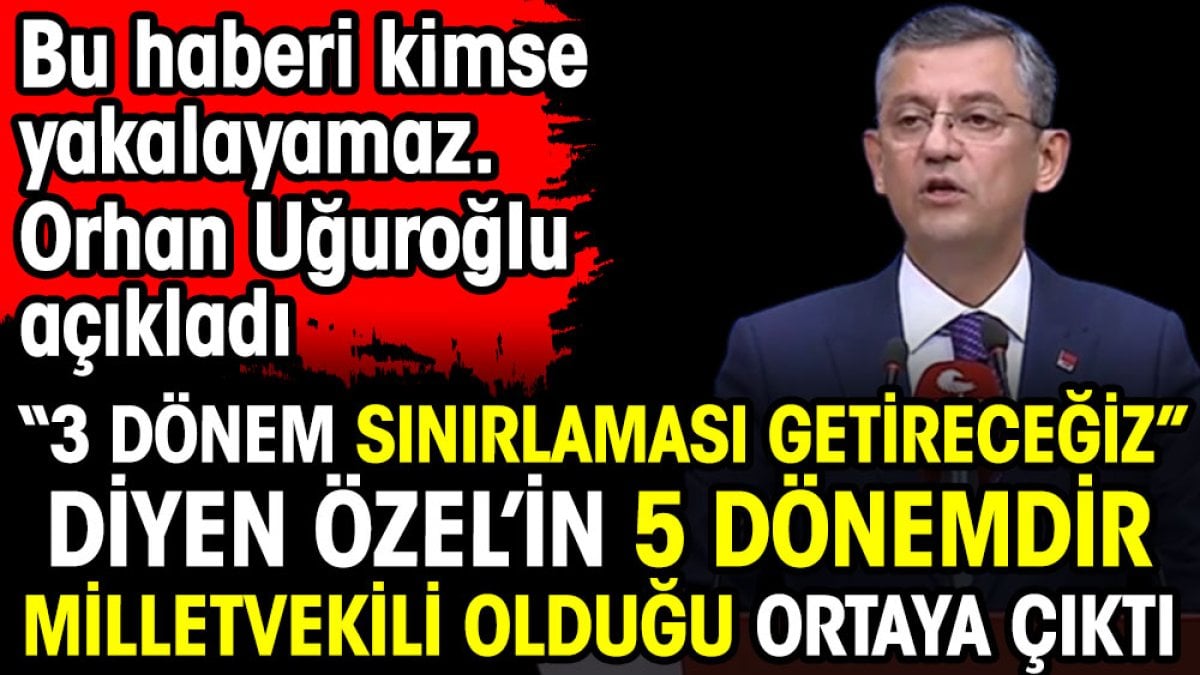 Bu haberi kimse yakalayamaz. Orhan Uğuroğlu açıkladı

“3 DÖNEM SINIRLAMASI GETİRECEĞİZ” DİYEN ÖZEL’İN 5 DÖNEMDİR MİLLETVEKİLİ OLDUĞU ORTAYA ÇIKTI